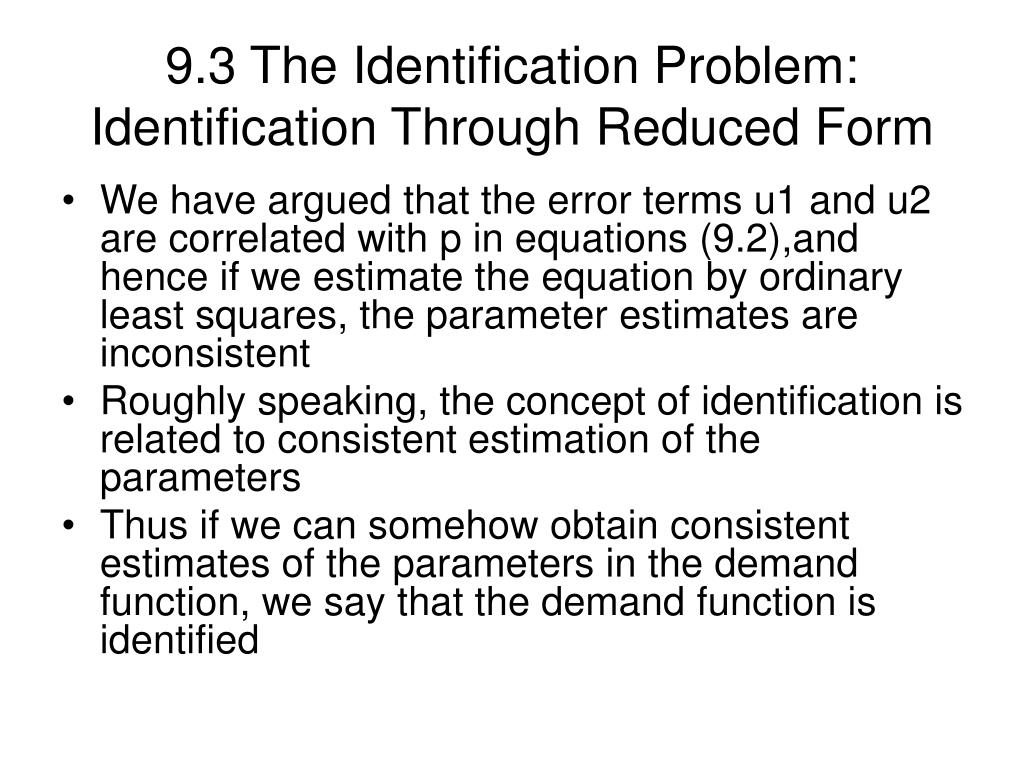 9.3 The Identification Problem: Identification Through Reduced Form

• We have argued that the error terms u1 and u2 are correlated with p in equations (9.2),and hence if we estimate the equation by ordinary least squares, the parameter estimates are inconsistent

• Roughly speaking, the concept of identification is related to consistent estimation of the parameters

• Thus if we can somehow obtain consistent estimates of the parameters in the demand function, we say that the demand function is identified